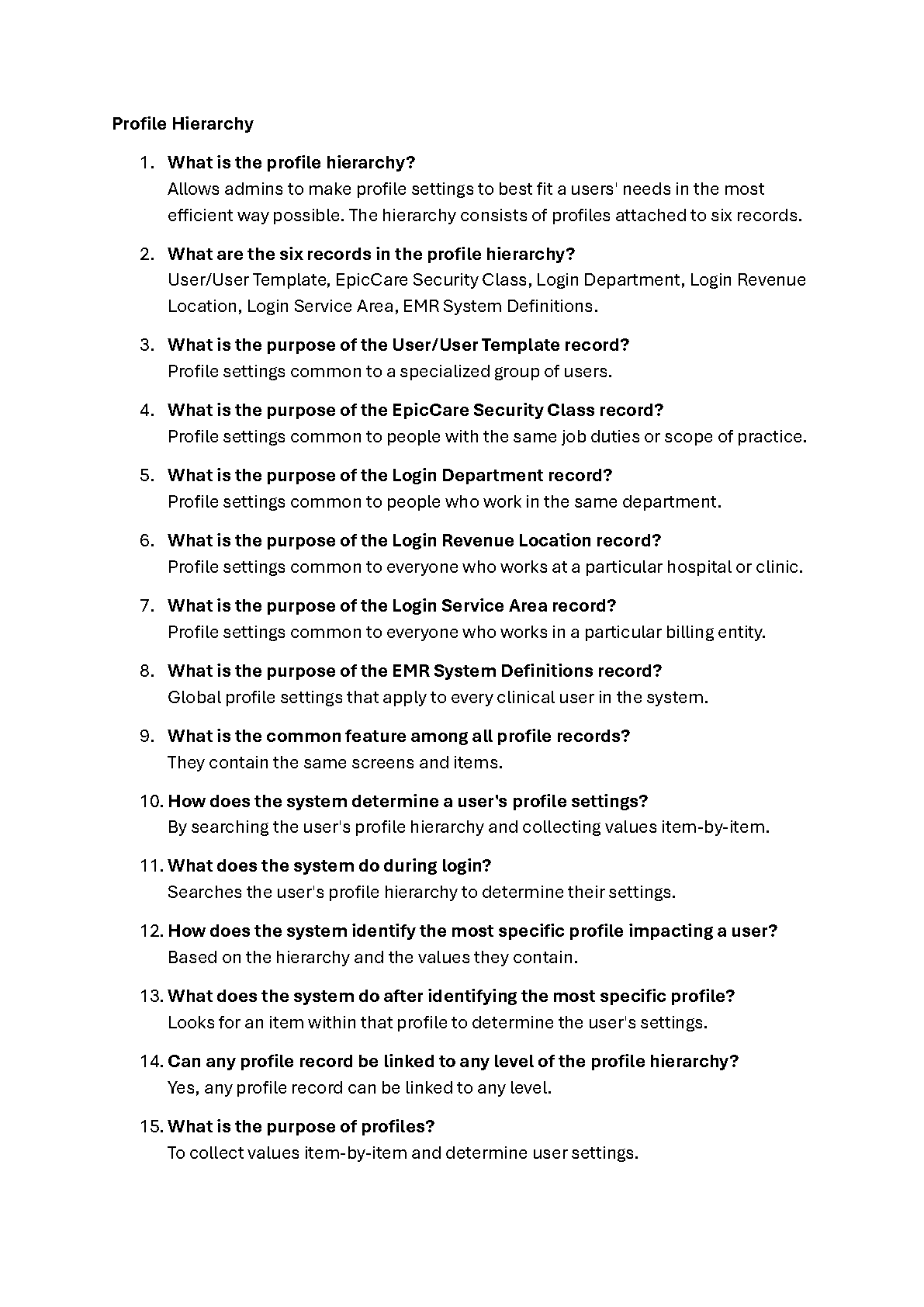 Profile Hierarchy

1. What is the profile hierarchy?
Allows admins to make profile settings to best fit a users' needs in the most efficient way possible. The hierarchy consists of profiles attached to six records.

2. What are the six records in the profile hierarchy?
User/User Template, EpicCare Security Class, Login Department, Login Revenue Location, Login Service Area, EMR System Definitions.

3. What is the purpose of the User/User Template record?
Profile settings common to a specialized group of users.

4. What is the purpose of the EpicCare Security Class record?
Profile settings common to people with the same job duties or scope of practice.

5. What is the purpose of the Login Department record?
Profile settings common to people who work in the same department.

6. What is the purpose of the Login Revenue Location record?
Profile settings common to everyone who works at a particular hospital or clinic.

7. What is the purpose of the Login Service Area record?
Profile settings common to everyone who works in a particular billing entity.

8. What is the purpose of the EMR System Definitions record?
Global profile settings that apply to every clinical user in the system.

9. What is the common feature among all profile records?
They contain the same screens and items.

10. How does the system determine a user's profile settings?
By searching the user's profile hierarchy and collecting values item-by-item.

11. What does the system do during login?
Searches the user's profile hierarchy to determine their settings.

12. How does the system identify the most specific profile impacting a user?
Based on the hierarchy and the values they contain.

13. What does the system do after identifying the most specific profile?
Looks for an item within that profile to determine the user's settings.

14. Can any profile record be linked to any level of the profile hierarchy?
Yes, any profile record can be linked to any level.

15. What is the purpose of profiles?
To collect values item-by-item and determine user settings.